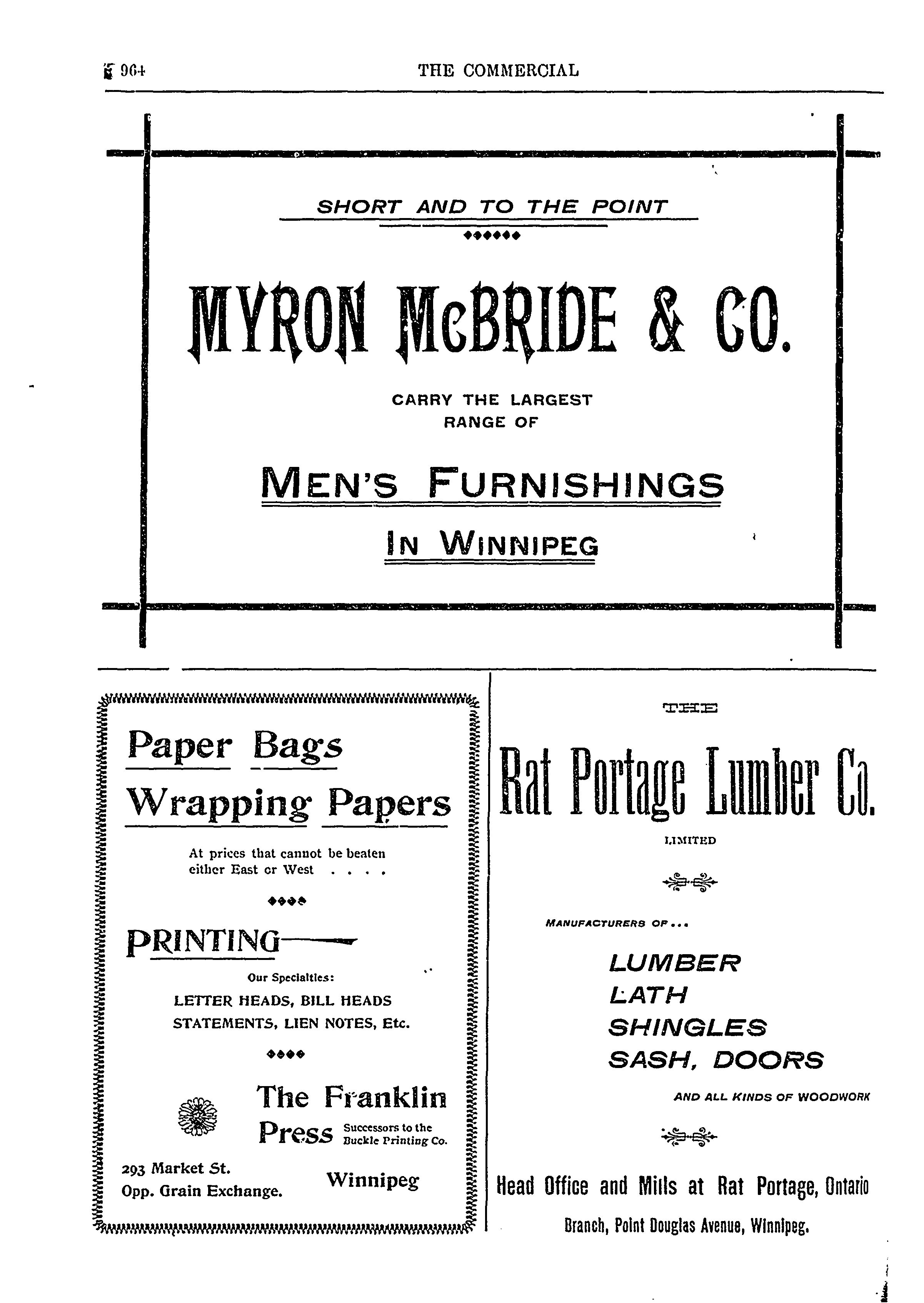 964 THE COMMERCIAL

SHORT AND TO THE POINT

MYRON McBRIDE & CO.

CARRY THE LARGEST RANGE OF

MEN'S FURNISHINGS

IN WINNIPEG

Paper Bags

Wrapping Papers

At prices that cannot be beaten either East or West . . . .

PRINTING

Our Specialties:

LETTER HEADS, BILL HEADS STATEMENTS, LIEN NOTES, Etc.

The Franklin Press Successors to the Buckle Printing Co.

293 Market St. Opp. Grain Exchange.

Winnipeg

THE

Rat Portage Lumber Co.

LIMITED

MANUFACTURERS OF...

LUMBER
LATH
SHINGLES
SASH, DOORS

AND ALL KINDS OF WOODWORK

Head Office and Mills at Rat Portage, Ontario

Branch, Point Douglas Avenue, Winnipeg.